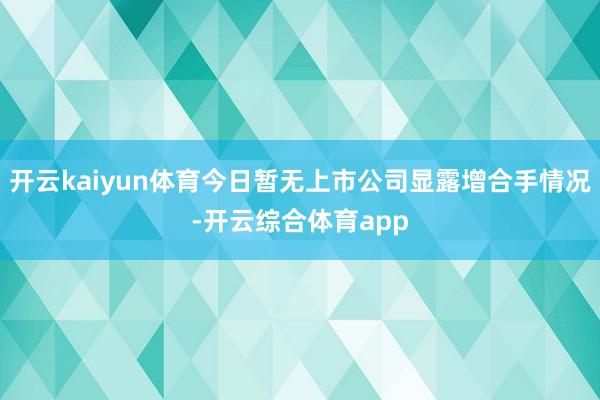 开云kaiyun体育今日暂无上市公司显露增合手情况-开云综合体育app